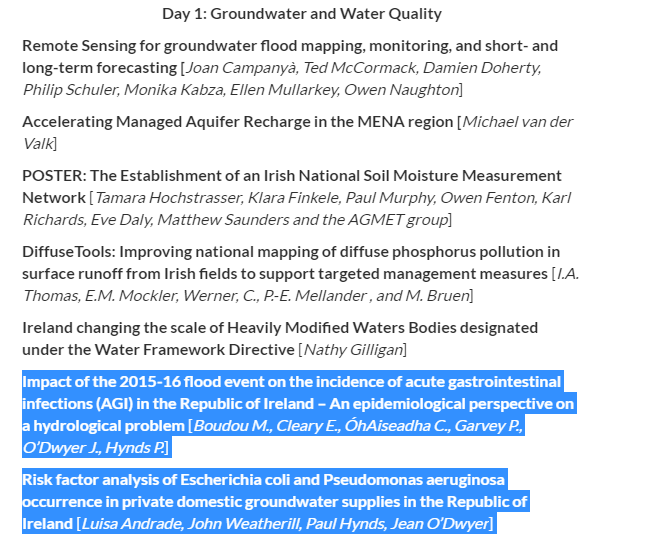 Day 1: Groundwater and Water Quality

Remote Sensing for groundwater flood mapping, monitoring, and short- and long-term forecasting [Joan Campanyà, Ted McCormack, Damien Doherty, Philip Schuler, Monika Kabza, Ellen Mullarkey, Owen Naughton]

Accelerating Managed Aquifer Recharge in the MENA region [Michael van der Valk]

POSTER: The Establishment of an Irish National Soil Moisture Measurement Network [Tamara Hochstrasser, Klara Finkele, Paul Murphy, Owen Fenton, Karl Richards, Eve Daly, Matthew Saunders and the AGMET group]

DiffuseTools: Improving national mapping of diffuse phosphorus pollution in surface runoff from Irish fields to support targeted management measures [I.A. Thomas, E.M. Mockler, Werner, C., P.-E. Mellander , and M. Bruen]

Ireland changing the scale of Heavily Modified Waters Bodies designated under the Water Framework Directive [Nathy Gilligan]

Impact of the 2015-16 flood event on the incidence of acute gastrointestinal infections (AGI) in the Republic of Ireland – An epidemiological perspective on a hydrological problem [Boudou M., Cleary E., ÓhAiseadha C., Garvey P., O'Dwyer J., Hynds P.]

Risk factor analysis of Escherichia coli and Pseudomonas aeruginosa occurrence in private domestic groundwater supplies in the Republic of Ireland [Luisa Andrade, John Weatherill, Paul Hynds, Jean O'Dwyer]